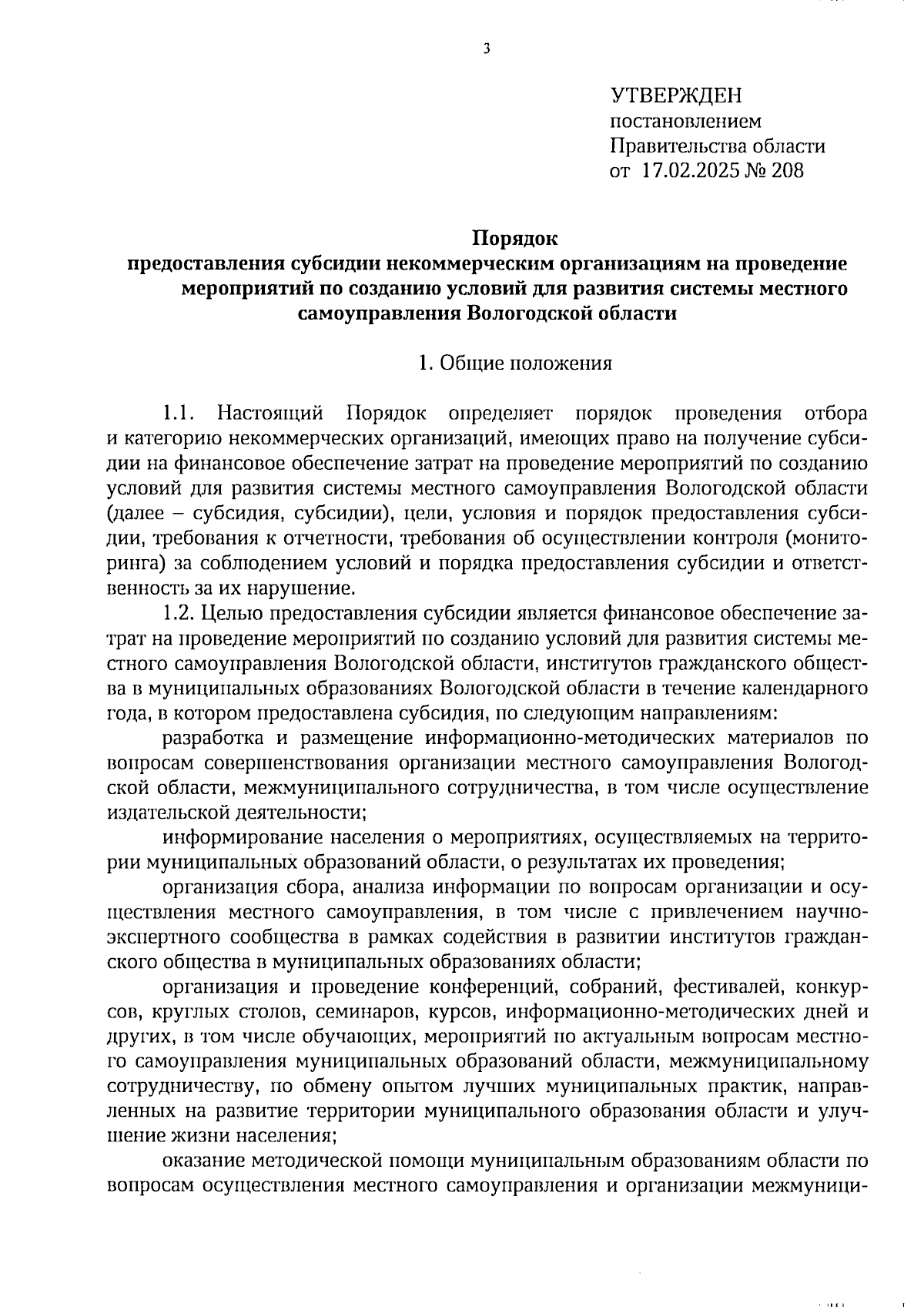 3

УТВЕРЖДЕН
постановлением
Правительства области
от 17.02.2025 № 208

Порядок
предоставления субсидии некоммерческим организациям на проведение мероприятий по созданию условий для развития системы местного самоуправления Вологодской области

1. Общие положения

1.1. Настоящий Порядок определяет порядок проведения отбора и категорию некоммерческих организаций, имеющих право на получение субсидии на финансовое обеспечение затрат на проведение мероприятий по созданию условий для развития системы местного самоуправления Вологодской области (далее – субсидия, субсидии), цели, условия и порядок предоставления субсидии, требования к отчетности, требования об осуществлении контроля (мониторинга) за соблюдением условий и порядка предоставления субсидии и ответственность за их нарушение.

1.2. Целью предоставления субсидии является финансовое обеспечение затрат на проведение мероприятий по созданию условий для развития системы местного самоуправления Вологодской области, институтов гражданского общества в муниципальных образованиях Вологодской области в течение календарного года, в котором предоставлена субсидия, по следующим направлениям:

разработка и размещение информационно-методических материалов по вопросам совершенствования организации местного самоуправления Вологодской области, межмуниципального сотрудничества, в том числе осуществление издательской деятельности;

информирование населения о мероприятиях, осуществляемых на территории муниципальных образований области, о результатах их проведения;

организация сбора, анализа информации по вопросам организации и осуществления местного самоуправления, в том числе с привлечением научно-экспертного сообщества в рамках содействия в развитии институтов гражданского общества в муниципальных образованиях области;

организация и проведение конференций, собраний, фестивалей, конкурсов, круглых столов, семинаров, курсов, информационно-методических дней и других, в том числе обучающих, мероприятий по актуальным вопросам местного самоуправления муниципальных образований области, межмуниципальному сотрудничеству, по обмену опытом лучших муниципальных практик, направленных на развитие территории муниципального образования области и улучшение жизни населения;

оказание методической помощи муниципальным образованиям области по вопросам осуществления местного самоуправления и организации межмуници-